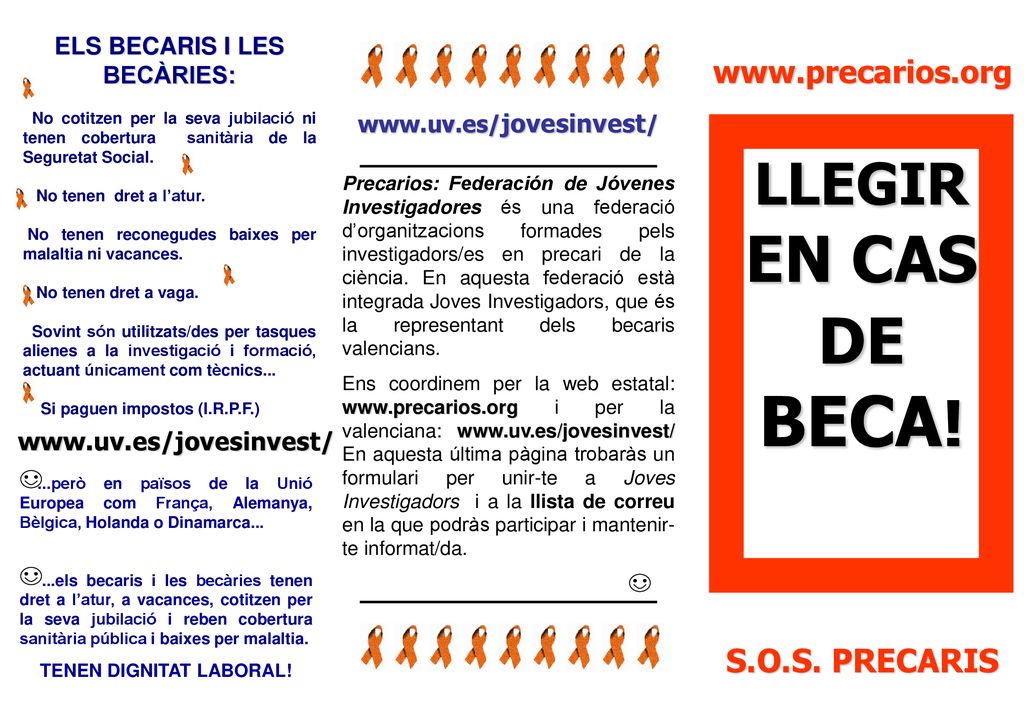 ELS BECARIS I LES BECÀRIES:

No cotitzen per la seva jubilació ni tenen cobertura sanitària de la Seguretat Social.

No tenen dret a l'atur.

No tenen reconegudes baixes per malaltia ni vacances.

No tenen dret a vaga.

Sovint són utilitzats/des per tasques alienes a la investigació i formació, actuant únicament com tècnics...

Si paguen impostos (I.R.P.F.)

www.uv.es/jovesinvest/

☺..però en països de la Unió Europea com França, Alemanya, Bèlgica, Holanda o Dinamarca...

☺...els becaris i les becàries tenen dret a l'atur, a vacances, cotitzen per la seva jubilació i reben cobertura sanitària pública i baixes per malaltia.

TENEN DIGNITAT LABORAL!

www.uv.es/jovesinvest/

Precarios: Federación de Jóvenes Investigadores és una federació d'organitzacions formades pels investigadors/es en precari de la ciència. En aquesta federació està integrada Joves Investigadors, que és la representant dels becaris valencians.

Ens coordinem per la web estatal: www.precarios.org i per la valenciana: www.uv.es/jovesinvest/ En aquesta última pàgina trobaràs un formulari per unir-te a Joves Investigadors i a la llista de correu en la que podràs participar i mantenir-te informat/da.

☺

www.precarios.org

LLEGIR EN CAS DE BECA!

S.O.S. PRECARIS